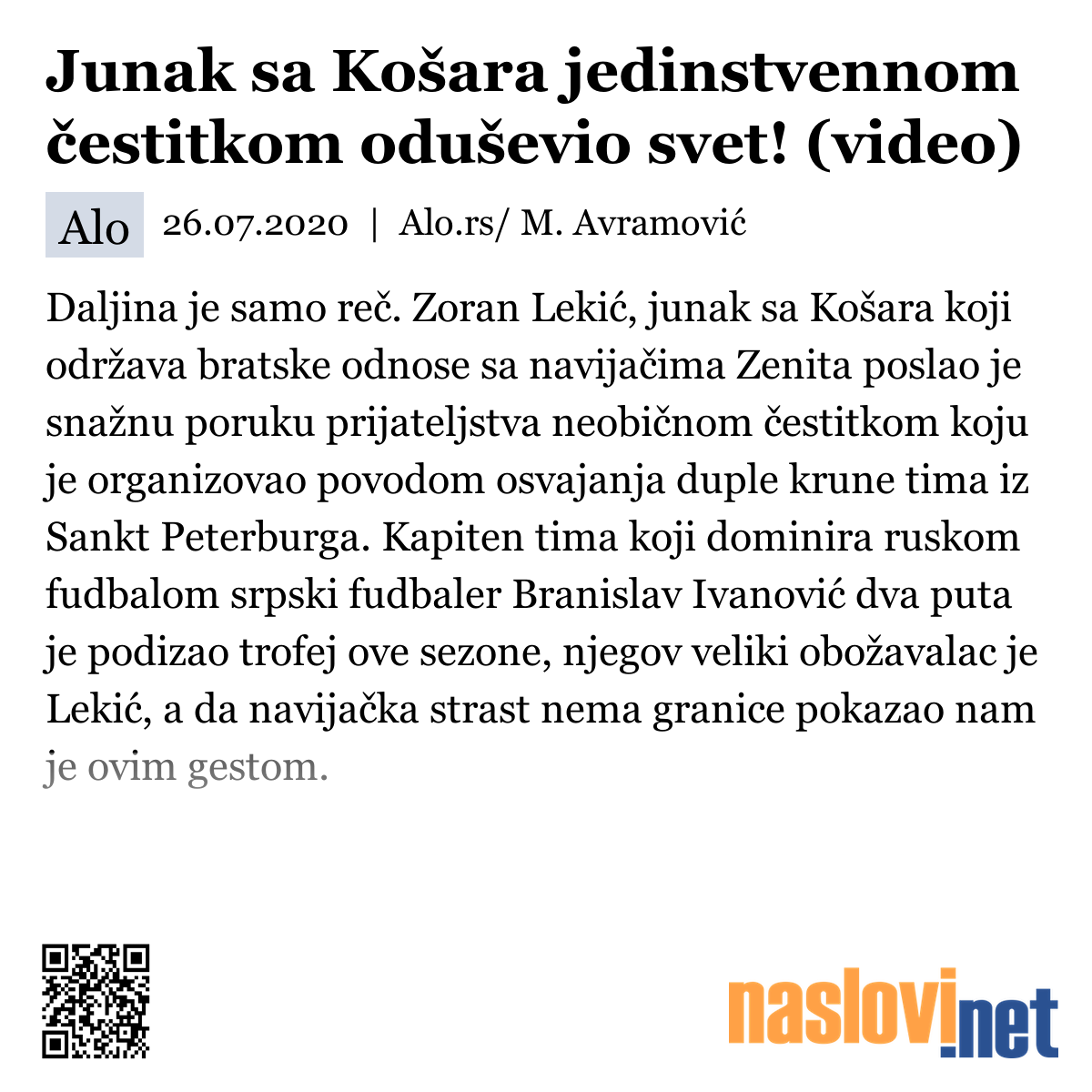 Junak sa Košara jedinstvennom čestitkom oduševio svet! (video)

Alo 26.07.2020 | Alo.rs/ M. Avramović

Daljina je samo reč. Zoran Lekić, junak sa Košara koji održava bratske odnose sa navijačima Zenita poslao je snažnu poruku prijateljstva neobičnom čestitkom koju je organizovao povodom osvajanja duple krune tima iz Sankt Peterburga. Kapiten tima koji dominira ruskom fudbalom srpski fudbaler Branislav Ivanović dva puta je podizao trofej ove sezone, njegov veliki obožavalac je Lekić, a da navijačka strast nema granice pokazao nam je ovim gestom.

naslovi.net